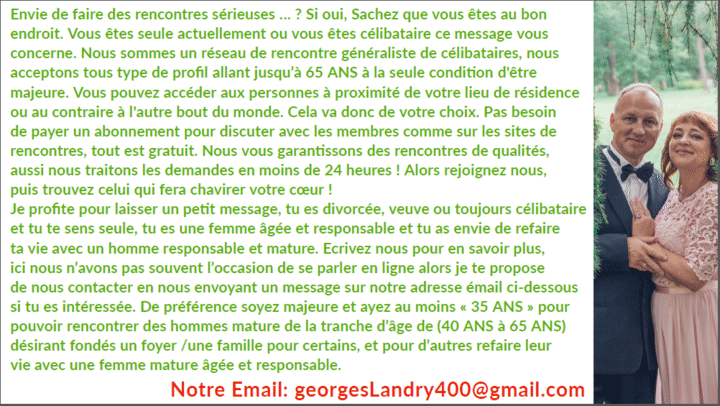 Envie de faire des rencontres sérieuses ... ? Si oui, Sachez que vous êtes au bon endroit. Vous êtes seule actuellement ou vous êtes célibataire ce message vous concerne. Nous sommes un réseau de rencontre généraliste de célibataires, nous acceptons tous type de profil allant jusqu'à 65 ANS à la seule condition d'être majeure. Vous pouvez accéder aux personnes à proximité de votre lieu de résidence ou au contraire à l'autre bout du monde. Cela va donc de votre choix. Pas besoin de payer un abonnement pour discuter avec les membres comme sur les sites de rencontres, tout est gratuit. Nous vous garantissons des rencontres de qualités, aussi nous traitons les demandes en moins de 24 heures ! Alors rejoignez nous, puis trouvez celui qui fera chavirer votre cœur !
Je profite pour laisser un petit message, tu es divorcée, veuve ou toujours célibataire et tu te sens seule, tu es une femme âgée et responsable et tu as envie de refaire ta vie avec un homme responsable et mature. Ecrivez nous pour en savoir plus, ici nous n'avons pas souvent l'occasion de se parler en ligne alors je te propose de nous contacter en nous envoyant un message sur notre adresse émail ci-dessous si tu es intéressée. De préférence soyez majeure et ayez au moins « 35 ANS » pour pouvoir rencontrer des hommes mature de la tranche d'âge de (40 ANS à 65 ANS) désirant fondés un foyer /une famille pour certains, et pour d'autres refaire leur vie avec une femme mature âgée et responsable.

Notre Email: georgesLandry400@gmail.com